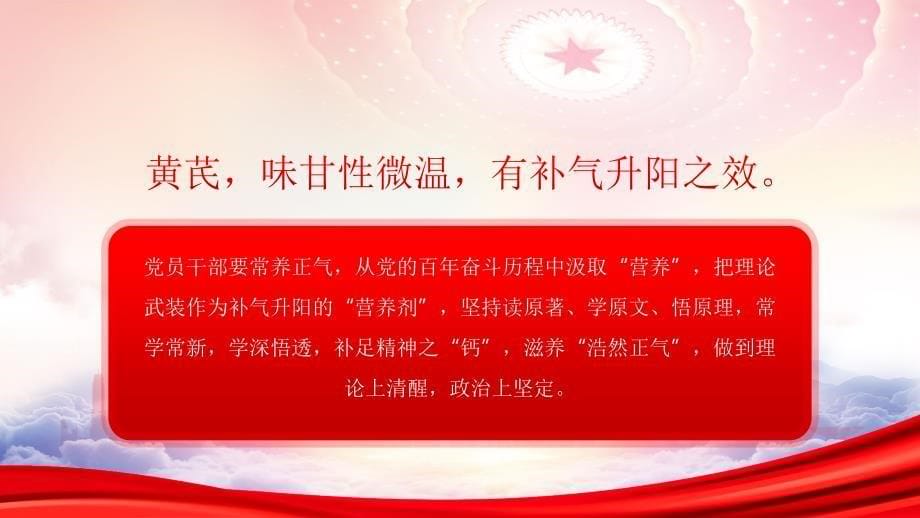 黄芪，味甘性微温，有补气升阳之效。

党员干部要常养正气，从党的百年奋斗历程中汲取“营养”，把理论武装作为补气升阳的“营养剂”，坚持读原著、学原文、悟原理，常学常新，学深悟透，补足精神之“钙”，滋养“浩然正气”，做到理论上清醒，政治上坚定。